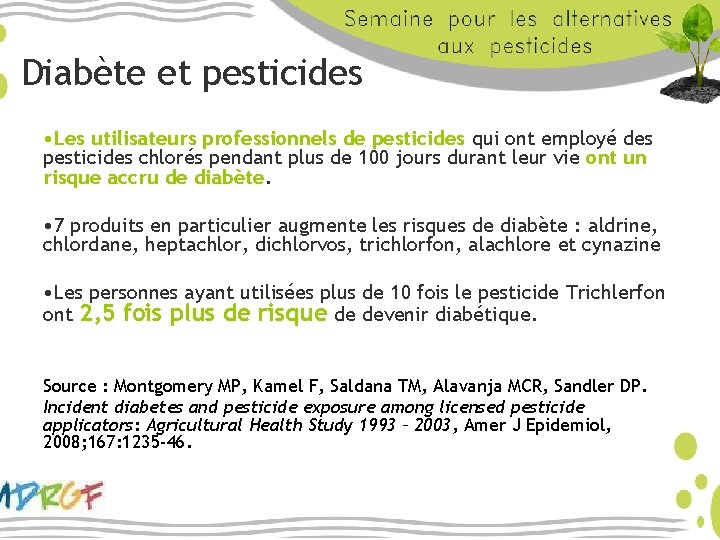 Semaine pour les alternatives aux pesticides

Diabète et pesticides

•Les utilisateurs professionnels de pesticides qui ont employé des pesticides chlorés pendant plus de 100 jours durant leur vie ont un risque accru de diabète.

•7 produits en particulier augmente les risques de diabète : aldrine, chlordane, heptachlor, dichlorvos, trichlorfon, alachlore et cynazine

•Les personnes ayant utilisées plus de 10 fois le pesticide Trichlerfon ont 2,5 fois plus de risque de devenir diabétique.

Source : Montgomery MP, Kamel F, Saldana TM, Alavanja MCR, Sandler DP. Incident diabetes and pesticide exposure among licensed pesticide applicators: Agricultural Health Study 1993 – 2003, Amer J Epidemiol, 2008;167:1235-46.

MDRGF